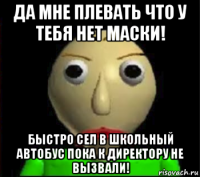 ДА МНЕ ПЛЕВАТЬ ЧТО У ТЕБЯ НЕТ МАСКИ!

БЫСТРО СЕЛ В ШКОЛЬНЫЙ АВТОБУС ПОКА К ДИРЕКТОРУ НЕ ВЫЗВАЛИ!

risovach.ru